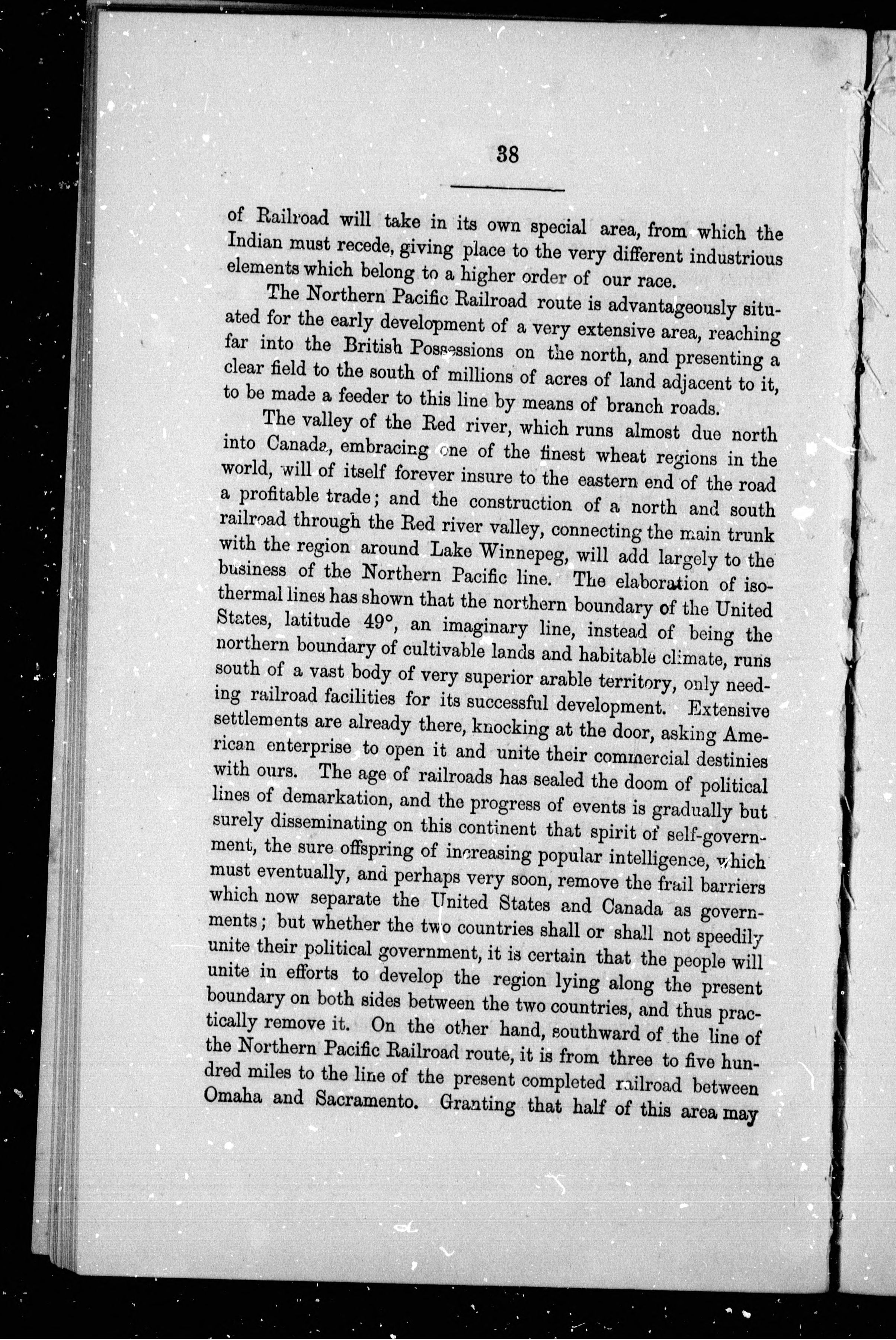 38

of Railroad will take in its own special area, from which the Indian must recede, giving place to the very different industrious elements which belong to a higher order of our race.

The Northern Pacific Railroad route is advantageously situated for the early development of a very extensive area, reaching far into the British Possessions on the north, and presenting a clear field to the south of millions of acres of land adjacent to it, to be made a feeder to this line by means of branch roads.

The valley of the Red river, which runs almost due north into Canada, embracing one of the finest wheat regions in the world, will of itself forever insure to the eastern end of the road a profitable trade; and the construction of a north and south railroad through the Red river valley, connecting the main trunk with the region around Lake Winnepeg, will add largely to the business of the Northern Pacific line. The elaboration of isothermal lines has shown that the northern boundary of the United States, latitude 49°, an imaginary line, instead of being the northern boundary of cultivable lands and habitable climate, runs south of a vast body of very superior arable territory, only needing railroad facilities for its successful development. Extensive settlements are already there, knocking at the door, asking American enterprise to open it and unite their commercial destinies with ours. The age of railroads has sealed the doom of political lines of demarkation, and the progress of events is gradually but surely disseminating on this continent that spirit of self-government, the sure offspring of increasing popular intelligence, which must eventually, and perhaps very soon, remove the frail barriers which now separate the United States and Canada as governments; but whether the two countries shall or shall not speedily unite their political government, it is certain that the people will unite in efforts to develop the region lying along the present boundary on both sides between the two countries, and thus practically remove it. On the other hand, southward of the line of the Northern Pacific Railroad route, it is from three to five hundred miles to the line of the present completed railroad between Omaha and Sacramento. Granting that half of this area may